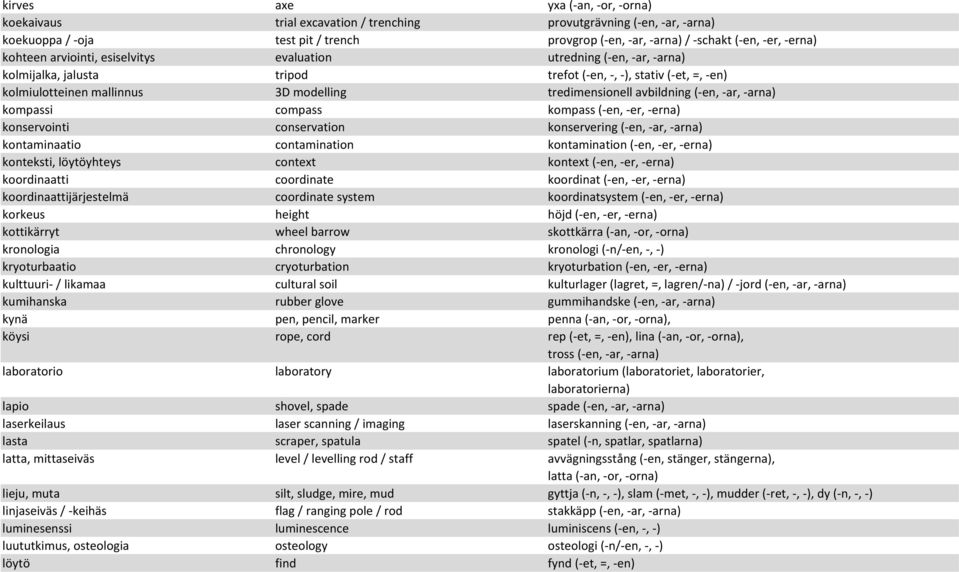 | | | |
|---|---|---|
| kirves | axe | yxa (-an, -or, -orna) |
| koekaivaus | trial excavation / trenching | provutgrävning (-en, -ar, -arna) |
| koekuoppa / -oja | test pit / trench | provgrop (-en, -ar, -arna) / -schakt (-en, -er, -erna) |
| kohteen arviointi, esiselvitys | evaluation | utredning (-en, -ar, -arna) |
| kolmijalka, jalusta | tripod | trefot (-en, -, -), stativ (-et, =, -en) |
| kolmiulotteinen mallinnus | 3D modelling | tredimensionell avbildning (-en, -ar, -arna) |
| kompassi | compass | kompass (-en, -er, -erna) |
| konservointi | conservation | konservering (-en, -ar, -arna) |
| kontaminaatio | contamination | kontamination (-en, -er, -erna) |
| konteksti, löytöyhteys | context | kontext (-en, -er, -erna) |
| koordinaatti | coordinate | koordinat (-en, -er, -erna) |
| koordinaattijärjestelmä | coordinate system | koordinatsystem (-en, -er, -erna) |
| korkeus | height | höjd (-en, -er, -erna) |
| kottikärryt | wheel barrow | skottkärra (-an, -or, -orna) |
| kronologia | chronology | kronologi (-n/-en, -, -) |
| kryoturbaatio | cryoturbation | kryoturbation (-en, -er, -erna) |
| kulttuuri- / likamaa | cultural soil | kulturlager (lagret, =, lagren/-na) / -jord (-en, -ar, -arna) |
| kumihanska | rubber glove | gummihandske (-en, -ar, -arna) |
| kynä | pen, pencil, marker | penna (-an, -or, -orna), |
| köysi | rope, cord | rep (-et, =, -en), lina (-an, -or, -orna), tross (-en, -ar, -arna) |
| laboratorio | laboratory | laboratorium (laboratoriet, laboratorier, laboratorierna) |
| lapio | shovel, spade | spade (-en, -ar, -arna) |
| laserkeilaus | laser scanning / imaging | laserskanning (-en, -ar, -arna) |
| lasta | scraper, spatula | spatel (-n, spatlar, spatlarna) |
| latta, mittaseiväs | level / levelling rod / staff | avvägningsstång (-en, stänger, stängerna), latta (-an, -or, -orna) |
| lieju, muta | silt, sludge, mire, mud | gyttja (-n, -, -), slam (-met, -, -), mudder (-ret, -, -), dy (-n, -, -) |
| linjaseiväs / -keihäs | flag / ranging pole / rod | stakkäpp (-en, -ar, -arna) |
| luminesenssi | luminescence | luminiscens (-en, -, -) |
| luututkimus, osteologia | osteology | osteologi (-n/-en, -, -) |
| löytö | find | fynd (-et, =, -en) |